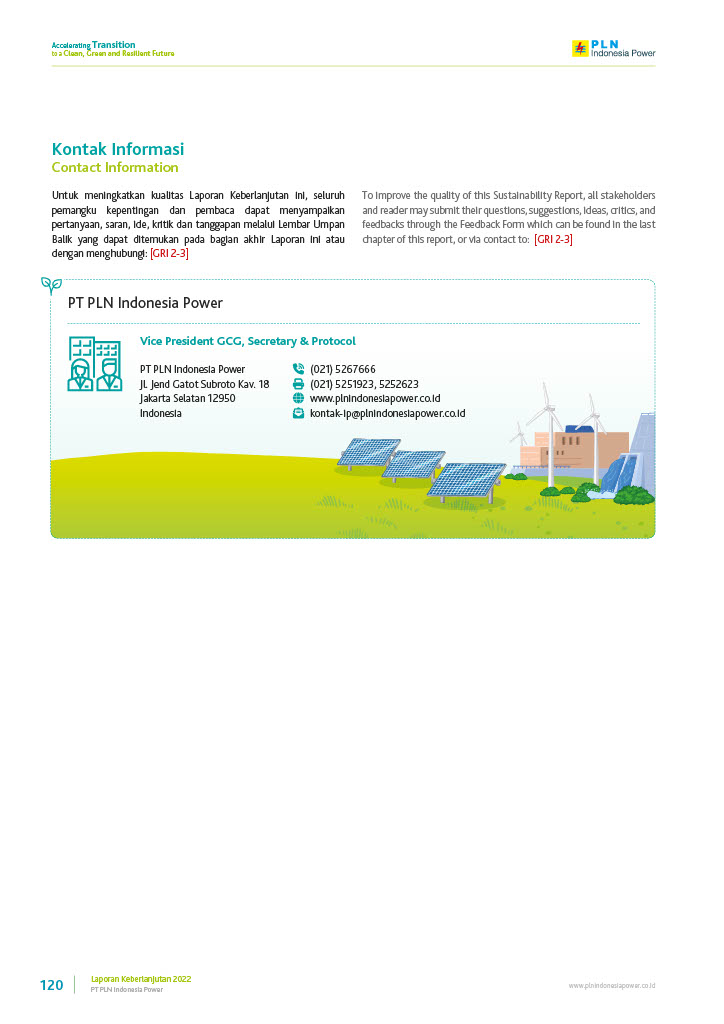 Accelerating Transition
to a Clean, Green and Resilient Future

PLN
Indonesia Power

Kontak Informasi
Contact Information

Untuk meningkatkan kualitas Laporan Keberlanjutan ini, seluruh pemangku kepentingan dan pembaca dapat menyampaikan pertanyaan, saran, ide, kritik dan tanggapan melalui Lembar Umpan Balik yang dapat ditemukan pada bagian akhir Laporan ini atau dengan menghubungi: [GRI 2-3]

To improve the quality of this Sustainability Report, all stakeholders and reader may submit their questions, suggestions, ideas, critics, and feedbacks through the Feedback Form which can be found in the last chapter of this report, or via contact to: [GRI 2-3]

PT PLN Indonesia Power

Vice President GCG, Secretary & Protocol

PT PLN Indonesia Power
Jl. Jend Gatot Subroto Kav. 18
Jakarta Selatan 12950
Indonesia

(021) 5267666
(021) 5251923, 5252623
www.plnindonesiapower.co.id
kontak-ip@plnindonesiapower.co.id

120 Laporan Keberlanjutan 2022
PT PLN Indonesia Power

www.plnindonesiapower.co.id